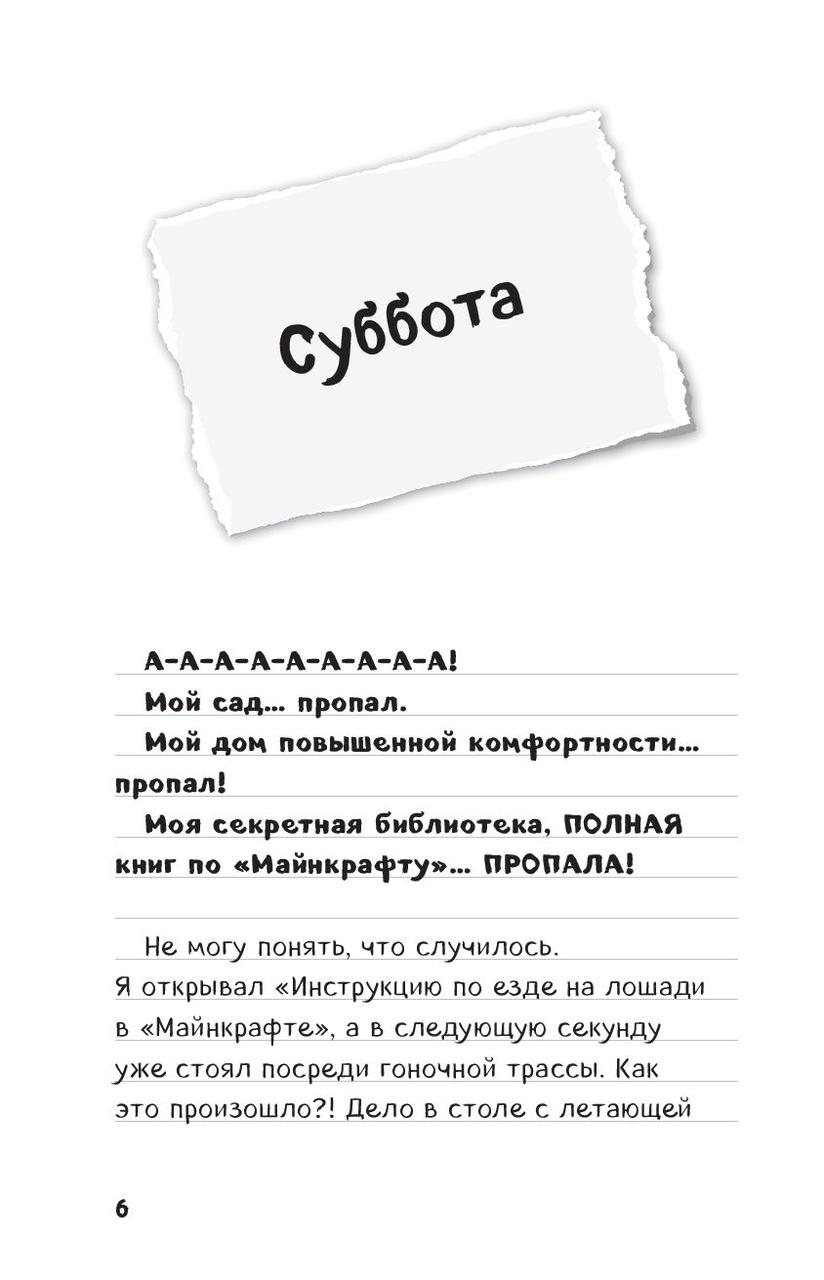 Суббота

А-А-А-А-А-А-А-А-А!

Мой сад… пропал.

Мой дом повышенной комфортности… пропал!

Моя секретная библиотека, ПОЛНАЯ книг по «Майнкрафту»… ПРОПАЛА!

Не могу понять, что случилось. Я открывал «Инструкцию по езде на лошади в «Майнкрафте», а в следующую секунду уже стоял посреди гоночной трассы. Как это произошло?! Дело в столе с летающей

6